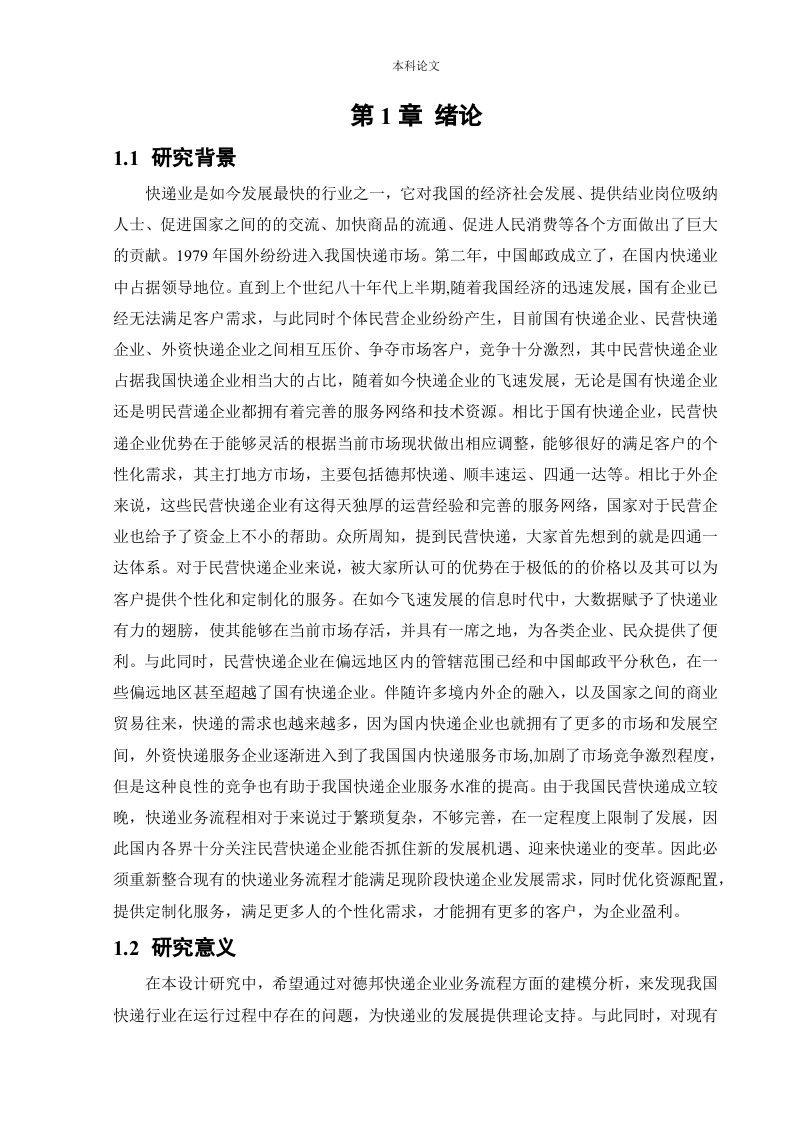 本科论文

第 1 章 绪论

1.1 研究背景

快递业是如今发展最快的行业之一，它对我国的经济社会发展、提供结业岗位吸纳人士、促进国家之间的的交流、加快商品的流通、促进人民消费等各个方面做出了巨大的贡献。1979 年国外纷纷进入我国快递市场。第二年，中国邮政成立了，在国内快递业中占据领导地位。直到上个世纪八十年代上半期,随着我国经济的迅速发展，国有企业已经无法满足客户需求，与此同时个体民营企业纷纷产生，目前国有快递企业、民营快递企业、外资快递企业之间相互压价、争夺市场客户，竞争十分激烈，其中民营快递企业占据我国快递企业相当大的占比，随着如今快递企业的飞速发展，无论是国有快递企业还是明民营递企业都拥有着完善的服务网络和技术资源。相比于国有快递企业，民营快递企业优势在于能够灵活的根据当前市场现状做出相应调整，能够很好的满足客户的个性化需求，其主打地方市场，主要包括德邦快递、顺丰速运、四通一达等。相比于外企来说，这些民营快递企业有这得天独厚的运营经验和完善的服务网络，国家对于民营企业也给予了资金上不小的帮助。众所周知，提到民营快递，大家首先想到的就是四通一达体系。对于民营快递企业来说，被大家所认可的优势在于极低的的价格以及其可以为客户提供个性化和定制化的服务。在如今飞速发展的信息时代中，大数据赋予了快递业有力的翅膀，使其能够在当前市场存活，并具有一席之地，为各类企业、民众提供了便利。与此同时，民营快递企业在偏远地区内的管辖范围已经和中国邮政平分秋色，在一些偏远地区甚至超越了国有快递企业。伴随许多境内外企的融入，以及国家之间的商业贸易往来，快递的需求也越来越多，因为国内快递企业也就拥有了更多的市场和发展空间，外资快递服务企业逐渐进入到了我国国内快递服务市场,加剧了市场竞争激烈程度，但是这种良性的竞争也有助于我国快递企业服务水准的提高。由于我国民营快递成立较晚，快递业务流程相对于来说过于繁琐复杂，不够完善，在一定程度上限制了发展，因此国内各界十分关注民营快递企业能否抓住新的发展机遇、迎来快递业的变革。因此必须重新整合现有的快递业务流程才能满足现阶段快递企业发展需求，同时优化资源配置，提供定制化服务，满足更多人的个性化需求，才能拥有更多的客户，为企业盈利。

1.2 研究意义

在本设计研究中，希望通过对德邦快递企业业务流程方面的建模分析，来发现我国快递行业在运行过程中存在的问题，为快递业的发展提供理论支持。与此同时，对现有